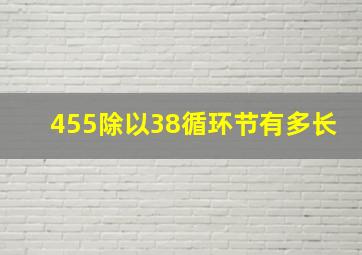 455除以38循环节有多长